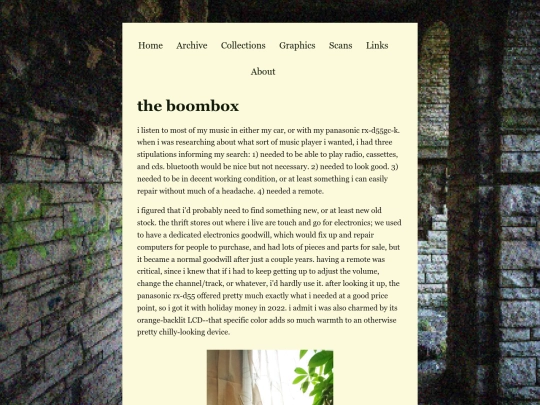 Home Archive Collections Graphics Scans Links

About

the boombox

i listen to most of my music in either my car, or with my panasonic rx-d55gc-k. when i was researching about what sort of music player i wanted, i had three stipulations informing my search: 1) needed to be able to play radio, cassettes, and cds. bluetooth would be nice but not necessary. 2) needed to look good. 3) needed to be in decent working condition, or at least something i can easily repair without much of a headache. 4) needed a remote.

i figured that i'd probably need to find something new, or at least new old stock. the thrift stores out where i live are touch and go for electronics; we used to have a dedicated electronics goodwill, which would fix up and repair computers for people to purchase, and had lots of pieces and parts for sale, but it became a normal goodwill after just a couple years. having a remote was critical, since i knew that if i had to keep getting up to adjust the volume, change the channel/track, or whatever, i'd hardly use it. after looking it up, the panasonic rx-d55 offered pretty much exactly what i needed at a good price point, so i got it with holiday money in 2022. i admit i was also charmed by its orange-backlit LCD--that specific color adds so much warmth to an otherwise pretty chilly-looking device.